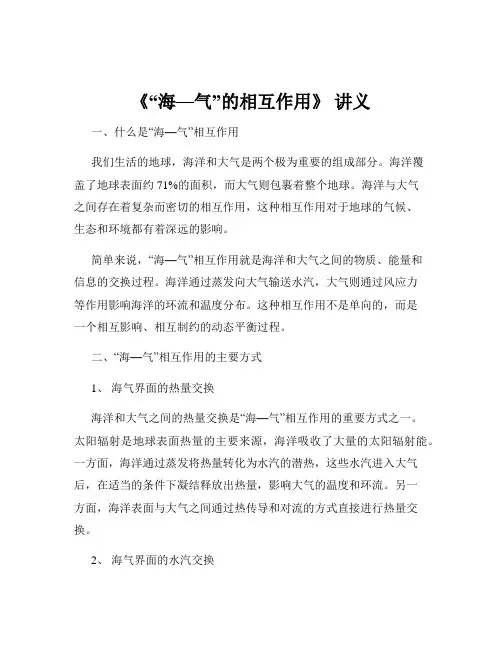 《“海—气”的相互作用》 讲义

一、什么是“海—气”相互作用

我们生活的地球，海洋和大气是两个极为重要的组成部分。海洋覆盖了地球表面约 71%的面积，而大气则包裹着整个地球。海洋与大气之间存在着复杂而密切的相互作用，这种相互作用对于地球的气候、生态和环境都有着深远的影响。

简单来说，“海—气”相互作用就是海洋和大气之间的物质、能量和信息的交换过程。海洋通过蒸发向大气输送水汽，大气则通过风应力等作用影响海洋的环流和温度分布。这种相互作用不是单向的，而是一个相互影响、相互制约的动态平衡过程。

二、“海—气”相互作用的主要方式

1、 海气界面的热量交换

海洋和大气之间的热量交换是“海—气”相互作用的重要方式之一。太阳辐射是地球表面热量的主要来源，海洋吸收了大量的太阳辐射能。一方面，海洋通过蒸发将热量转化为水汽的潜热，这些水汽进入大气后，在适当的条件下凝结释放出热量，影响大气的温度和环流。另一方面，海洋表面与大气之间通过热传导和对流的方式直接进行热量交换。

2、 海气界面的水汽交换